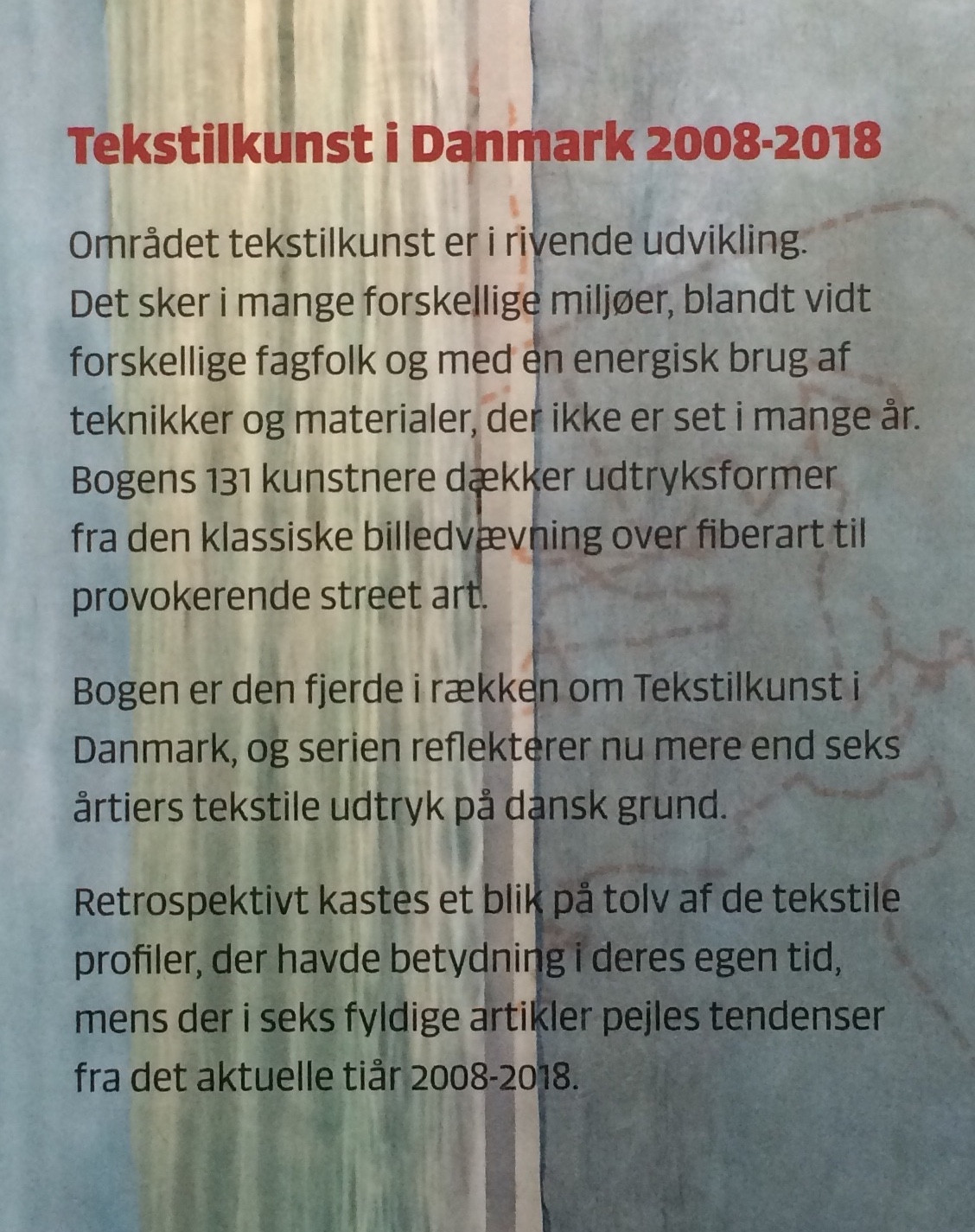 Tekstilkunst i Danmark 2008-2018

Området tekstilkunst er i rivende udvikling. Det sker i mange forskellige miljøer, blandt vidt forskellige fagfolk og med en energisk brug af teknikker og materialer, der ikke er set i mange år. Bogens 131 kunstnere dækker udtryksformer fra den klassiske billedvævning over fiberart til provokerende street art.

Bogen er den fjerde i rækken om Tekstilkunst i Danmark, og serien reflekterer nu mere end seks årtiers tekstile udtryk på dansk grund.

Retrospektivt kastes et blik på tolv af de tekstile profiler, der havde betydning i deres egen tid, mens der i seks fyldige artikler pejles tendenser fra det aktuelle tiår 2008-2018.